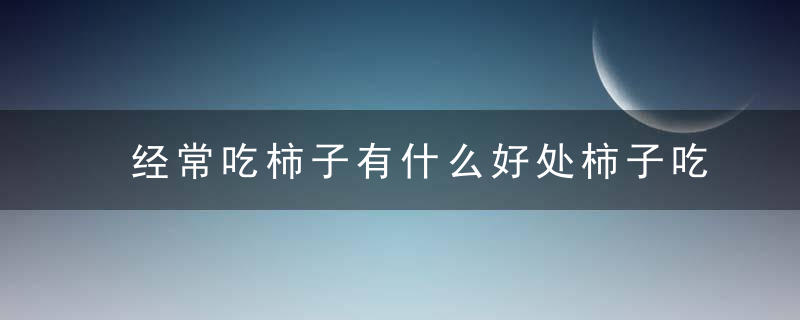 经常吃柿子有什么好处柿子吃